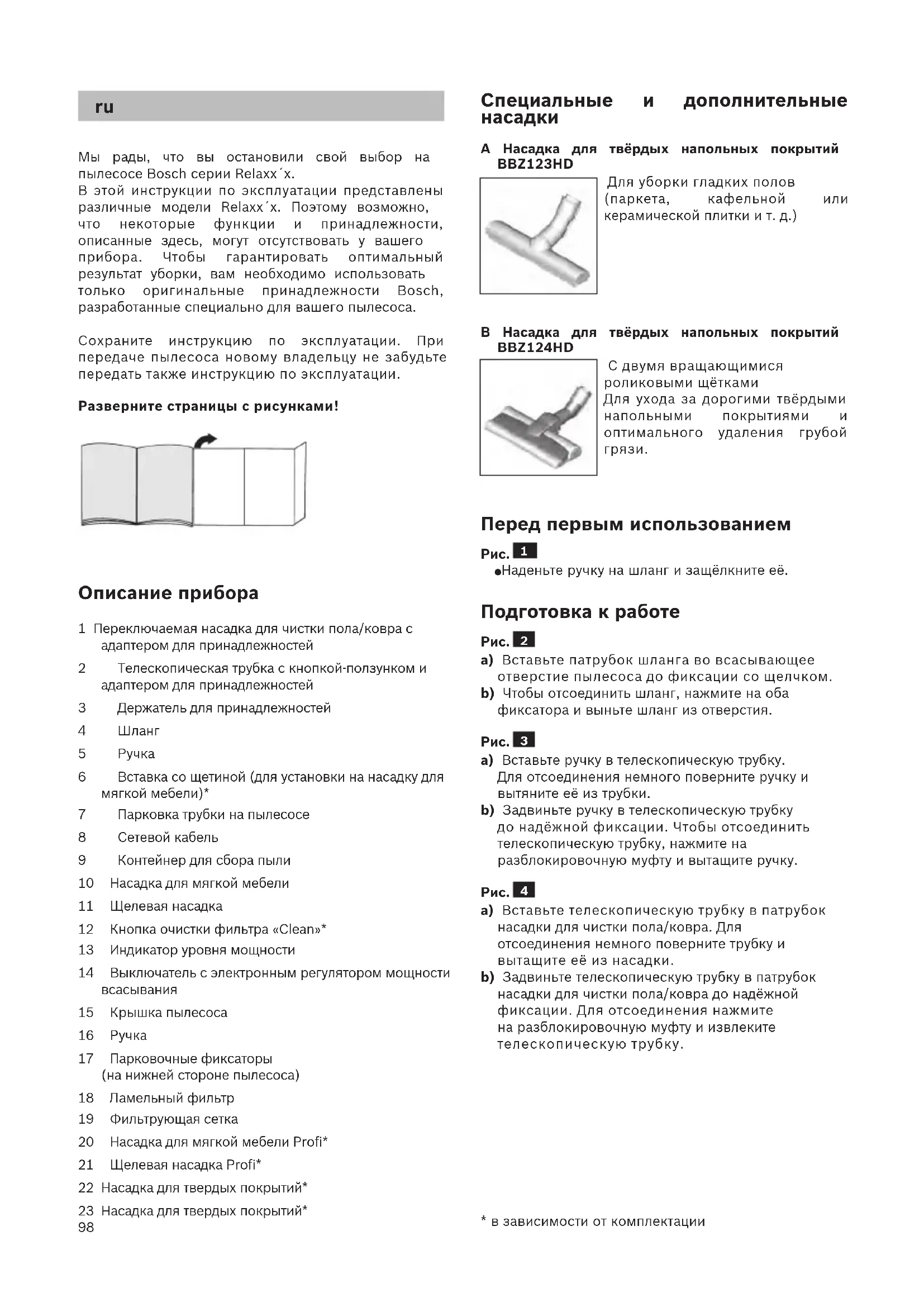 ru

Мы рады, что вы остановили свой выбор на пылесосе Bosch серии Relaxx´x.
В этой инструкции по эксплуатации представлены различные модели Relaxx´x. Поэтому возможно, что некоторые функции и принадлежности, описанные здесь, могут отсутствовать у вашего прибора. Чтобы гарантировать оптимальный результат уборки, вам необходимо использовать только оригинальные принадлежности Bosch, разработанные специально для вашего пылесоса.

Сохраните инструкцию по эксплуатации. При передаче пылесоса новому владельцу не забудьте передать также инструкцию по эксплуатации.

Разверните страницы с рисунками!

Описание прибора

1 Переключаемая насадка для чистки пола/ковра с адаптером для принадлежностей
2 Телескопическая трубка с кнопкой-ползунком и адаптером для принадлежностей
3 Держатель для принадлежностей
4 Шланг
5 Ручка
6 Вставка со щетиной (для установки на насадку для мягкой мебели)*
7 Парковка трубки на пылесосе
8 Сетевой кабель
9 Контейнер для сбора пыли
10 Насадка для мягкой мебели
11 Щелевая насадка
12 Кнопка очистки фильтра «Clean»*
13 Индикатор уровня мощности
14 Выключатель с электронным регулятором мощности всасывания
15 Крышка пылесоса
16 Ручка
17 Парковочные фиксаторы (на нижней стороне пылесоса)
18 Ламельный фильтр
19 Фильтрующая сетка
20 Насадка для мягкой мебели Profi*
21 Щелевая насадка Profi*
22 Насадка для твердых покрытий*
23 Насадка для твердых покрытий*
98

Специальные и дополнительные насадки

A Насадка для твёрдых напольных покрытий BBZ123HD
Для уборки гладких полов (паркета, кафельной или керамической плитки и т. д.)

B Насадка для твёрдых напольных покрытий BBZ124HD
С двумя вращающимися роликовыми щётками
Для ухода за дорогими твёрдыми напольными покрытиями и оптимального удаления грубой грязи.

Перед первым использованием

Рис. 1
●Наденьте ручку на шланг и защёлкните её.

Подготовка к работе

Рис. 2
a) Вставьте патрубок шланга во всасывающее отверстие пылесоса до фиксации со щелчком.
b) Чтобы отсоединить шланг, нажмите на оба фиксатора и выньте шланг из отверстия.

Рис. 3
a) Вставьте ручку в телескопическую трубку. Для отсоединения немного поверните ручку и вытяните её из трубки.
b) Задвиньте ручку в телескопическую трубку до надёжной фиксации. Чтобы отсоединить телескопическую трубку, нажмите на разблокировочную муфту и вытащите ручку.

Рис. 4
a) Вставьте телескопическую трубку в патрубок насадки для чистки пола/ковра. Для отсоединения немного поверните трубку и вытащите её из насадки.
b) Задвиньте телескопическую трубку в патрубок насадки для чистки пола/ковра до надёжной фиксации. Для отсоединения нажмите на разблокировочную муфту и извлеките телескопическую трубку.

* в зависимости от комплектации